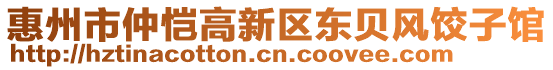 惠州市仲恺高新区东贝风饺子馆
http://hztinacotton.cn.coovee.com